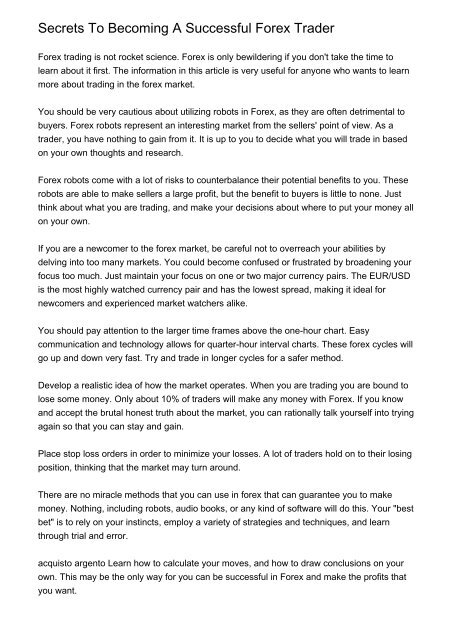 Secrets To Becoming A Successful Forex Trader

Forex trading is not rocket science. Forex is only bewildering if you don't take the time to learn about it first. The information in this article is very useful for anyone who wants to learn more about trading in the forex market.

You should be very cautious about utilizing robots in Forex, as they are often detrimental to buyers. Forex robots represent an interesting market from the sellers' point of view. As a trader, you have nothing to gain from it. It is up to you to decide what you will trade in based on your own thoughts and research.

Forex robots come with a lot of risks to counterbalance their potential benefits to you. These robots are able to make sellers a large profit, but the benefit to buyers is little to none. Just think about what you are trading, and make your decisions about where to put your money all on your own.

If you are a newcomer to the forex market, be careful not to overreach your abilities by delving into too many markets. You could become confused or frustrated by broadening your focus too much. Just maintain your focus on one or two major currency pairs. The EUR/USD is the most highly watched currency pair and has the lowest spread, making it ideal for newcomers and experienced market watchers alike.

You should pay attention to the larger time frames above the one-hour chart. Easy communication and technology allows for quarter-hour interval charts. These forex cycles will go up and down very fast. Try and trade in longer cycles for a safer method.

Develop a realistic idea of how the market operates. When you are trading you are bound to lose some money. Only about 10% of traders will make any money with Forex. If you know and accept the brutal honest truth about the market, you can rationally talk yourself into trying again so that you can stay and gain.

Place stop loss orders in order to minimize your losses. A lot of traders hold on to their losing position, thinking that the market may turn around.

There are no miracle methods that you can use in forex that can guarantee you to make money. Nothing, including robots, audio books, or any kind of software will do this. Your "best bet" is to rely on your instincts, employ a variety of strategies and techniques, and learn through trial and error.

acquisto argento Learn how to calculate your moves, and how to draw conclusions on your own. This may be the only way for you can be successful in Forex and make the profits that you want.